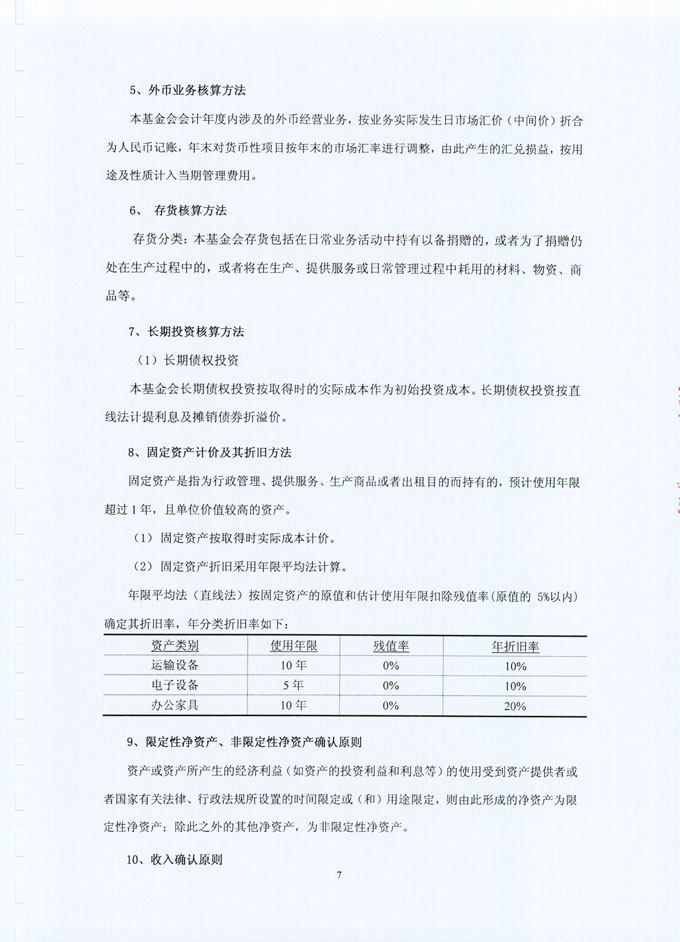 5、外币业务核算方法

本基金会会计年度内涉及的外币经营业务，按业务实际发生日市场汇价（中间价）折合为人民币记账，年末对货币性项目按年末的市场汇率进行调整，由此产生的汇兑损益，按用途及性质计入当期管理费用。

6、 存货核算方法

存货分类：本基金会存货包括在日常业务活动中持有以备捐赠的，或者为了捐赠仍处在生产过程中的，或者将在生产、提供服务或日常管理过程中耗用的材料、物资、商品等。

7、长期投资核算方法

（1）长期债权投资

本基金会长期债权投资按取得时的实际成本作为初始投资成本。长期债权投资按直线法计提利息及摊销债券折溢价。

8、固定资产计价及其折旧方法

固定资产是指为行政管理、提供服务、生产商品或者出租目的而持有的，预计使用年限超过1年，且单位价值较高的资产。

（1）固定资产按取得时实际成本计价。

（2）固定资产折旧采用年限平均法计算。

年限平均法（直线法）按固定资产的原值和估计使用年限扣除残值率(原值的 5%以内)确定其折旧率，年分类折旧率如下：

| 资产类别 | 使用年限 | 残值率 | 年折旧率 |
|---|---|---|---|
| 运输设备 | 10年 | 0% | 10% |
| 电子设备 | 5年 | 0% | 10% |
| 办公家具 | 10年 | 0% | 20% |

9、限定性净资产、非限定性净资产确认原则

资产或资产所产生的经济利益（如资产的投资利益和利息等）的使用受到资产提供者或者国家有关法律、行政法规所设置的时间限定或（和）用途限定，则由此形成的净资产为限定性净资产；除此之外的其他净资产，为非限定性净资产。

10、收入确认原则

7